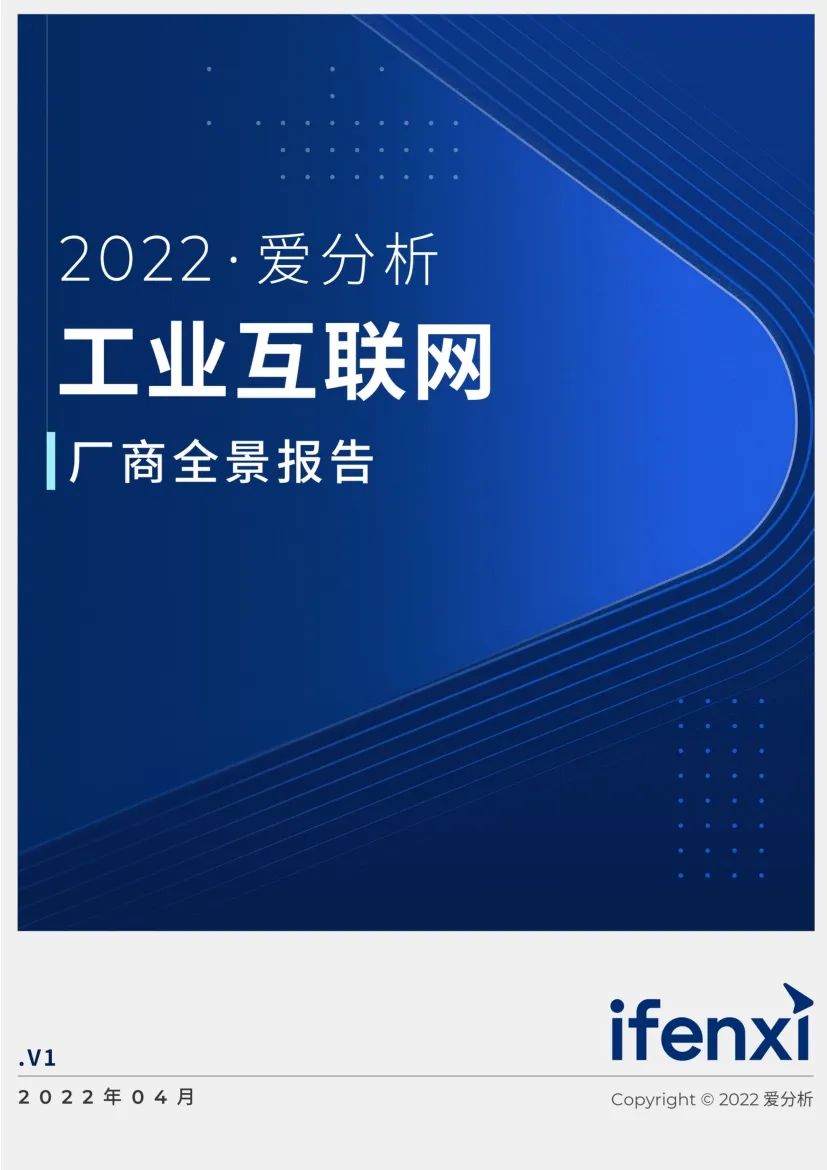 2022·爱分析

工业互联网

厂商全景报告

ifenxi

.V1

2022年04月

Copyright © 2022 爱分析